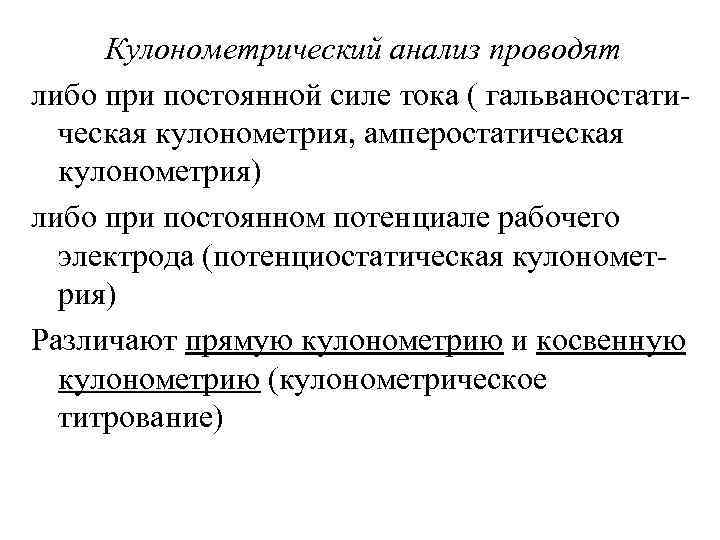 Кулонометрический анализ проводят

либо при постоянной силе тока ( гальваностатическая кулонометрия, амперостатическая кулонометрия)

либо при постоянном потенциале рабочего электрода (потенциостатическая кулонометрия)

Различают прямую кулонометрию и косвенную кулонометрию (кулонометрическое титрование)